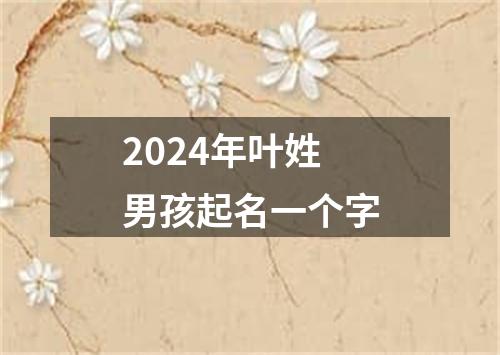 2024年叶姓
男孩起名一个字